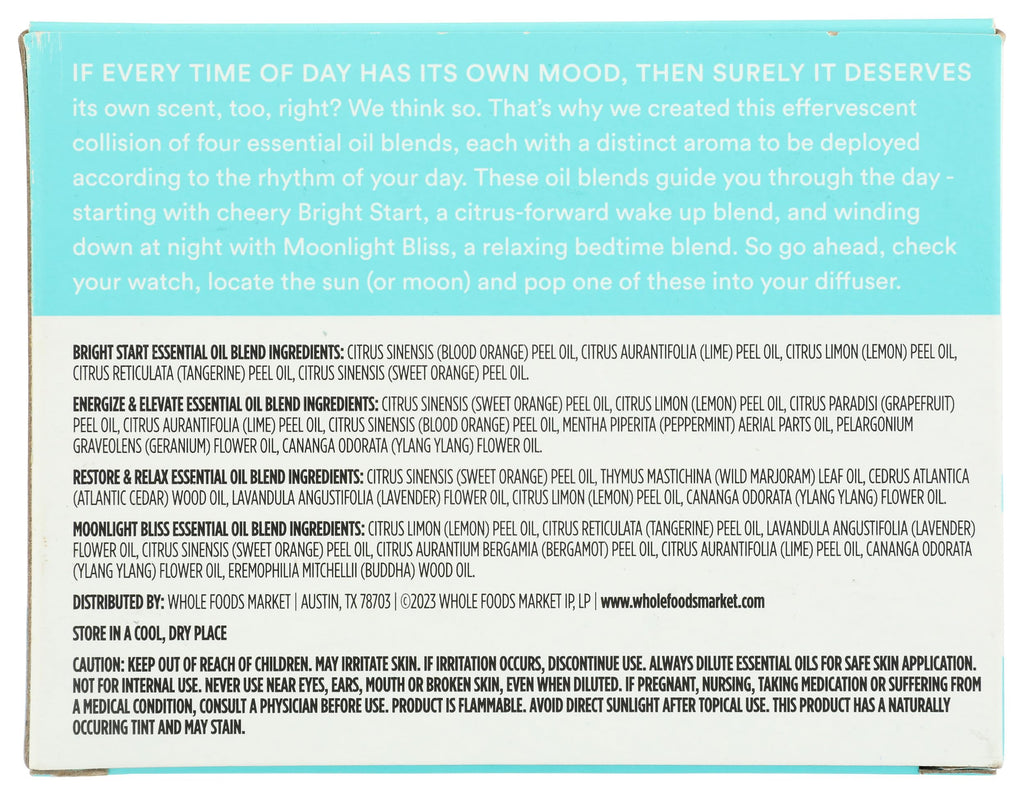 IF EVERY TIME OF DAY HAS ITS OWN MOOD, THEN SURELY IT DESERVES its own scent, too, right? We think so. That's why we created this effervescent collision of four essential oil blends, each with a distinct aroma to be deployed according to the rhythm of your day. These oil blends guide you through the day - starting with cheery Bright Start, a citrus-forward wake up blend, and winding down at night with Moonlight Bliss, a relaxing bedtime blend. So go ahead, check your watch, locate the sun (or moon) and pop one of these into your diffuser.

BRIGHT START ESSENTIAL OIL BLEND INGREDIENTS: CITRUS SINENSIS (BLOOD ORANGE) PEEL OIL, CITRUS AURANTIFOLIA (LIME) PEEL OIL, CITRUS LIMON (LEMON) PEEL OIL, CITRUS RETICULATA (TANGERINE) PEEL OIL, CITRUS SINENSIS (SWEET ORANGE) PEEL OIL.

ENERGIZE & ELEVATE ESSENTIAL OIL BLEND INGREDIENTS: CITRUS SINENSIS (SWEET ORANGE) PEEL OIL, CITRUS LIMON (LEMON) PEEL OIL, CITRUS PARADISI (GRAPEFRUIT) PEEL OIL, CITRUS AURANTIFOLIA (LIME) PEEL OIL, CITRUS SINENSIS (BLOOD ORANGE) PEEL OIL, MENTHA PIPERITA (PEPPERMINT) AERIAL PARTS OIL, PELARGONIUM GRAVEOLENS (GERANIUM) FLOWER OIL, CANANGA ODORATA (YLANG YLANG) FLOWER OIL.

RESTORE & RELAX ESSENTIAL OIL BLEND INGREDIENTS: CITRUS SINENSIS (SWEET ORANGE) PEEL OIL, THYMUS MASTICHINA (WILD MARJORAM) LEAF OIL, CEDRUS ATLANTICA (ATLANTIC CEDAR) WOOD OIL, LAVANDULA ANGUSTIFOLIA (LAVENDER) FLOWER OIL, CITRUS LIMON (LEMON) PEEL OIL, CANANGA ODORATA (YLANG YLANG) FLOWER OIL.

MOONLIGHT BLISS ESSENTIAL OIL BLEND INGREDIENTS: CITRUS LIMON (LEMON) PEEL OIL, CITRUS RETICULATA (TANGERINE) PEEL OIL, LAVANDULA ANGUSTIFOLIA (LAVENDER) FLOWER OIL, CITRUS SINENSIS (SWEET ORANGE) PEEL OIL, CITRUS AURANTIUM BERGAMIA (BERGAMOT) PEEL OIL, CITRUS AURANTIFOLIA (LIME) PEEL OIL, CANANGA ODORATA (YLANG YLANG) FLOWER OIL, EREMOPHILIA MITCHELLII (BUDDHA) WOOD OIL.

DISTRIBUTED BY: WHOLE FOODS MARKET | AUSTIN, TX 78703 | ©2023 WHOLE FOODS MARKET IP, LP | www.wholefoodsmarket.com

STORE IN A COOL, DRY PLACE

CAUTION: KEEP OUT OF REACH OF CHILDREN. MAY IRRITATE SKIN. IF IRRITATION OCCURS, DISCONTINUE USE. ALWAYS DILUTE ESSENTIAL OILS FOR SAFE SKIN APPLICATION. NOT FOR INTERNAL USE. NEVER USE NEAR EYES, EARS, MOUTH OR BROKEN SKIN, EVEN WHEN DILUTED. IF PREGNANT, NURSING, TAKING MEDICATION OR SUFFERING FROM A MEDICAL CONDITION, CONSULT A PHYSICIAN BEFORE USE. PRODUCT IS FLAMMABLE. AVOID DIRECT SUNLIGHT AFTER TOPICAL USE. THIS PRODUCT HAS A NATURALLY OCCURING TINT AND MAY STAIN.